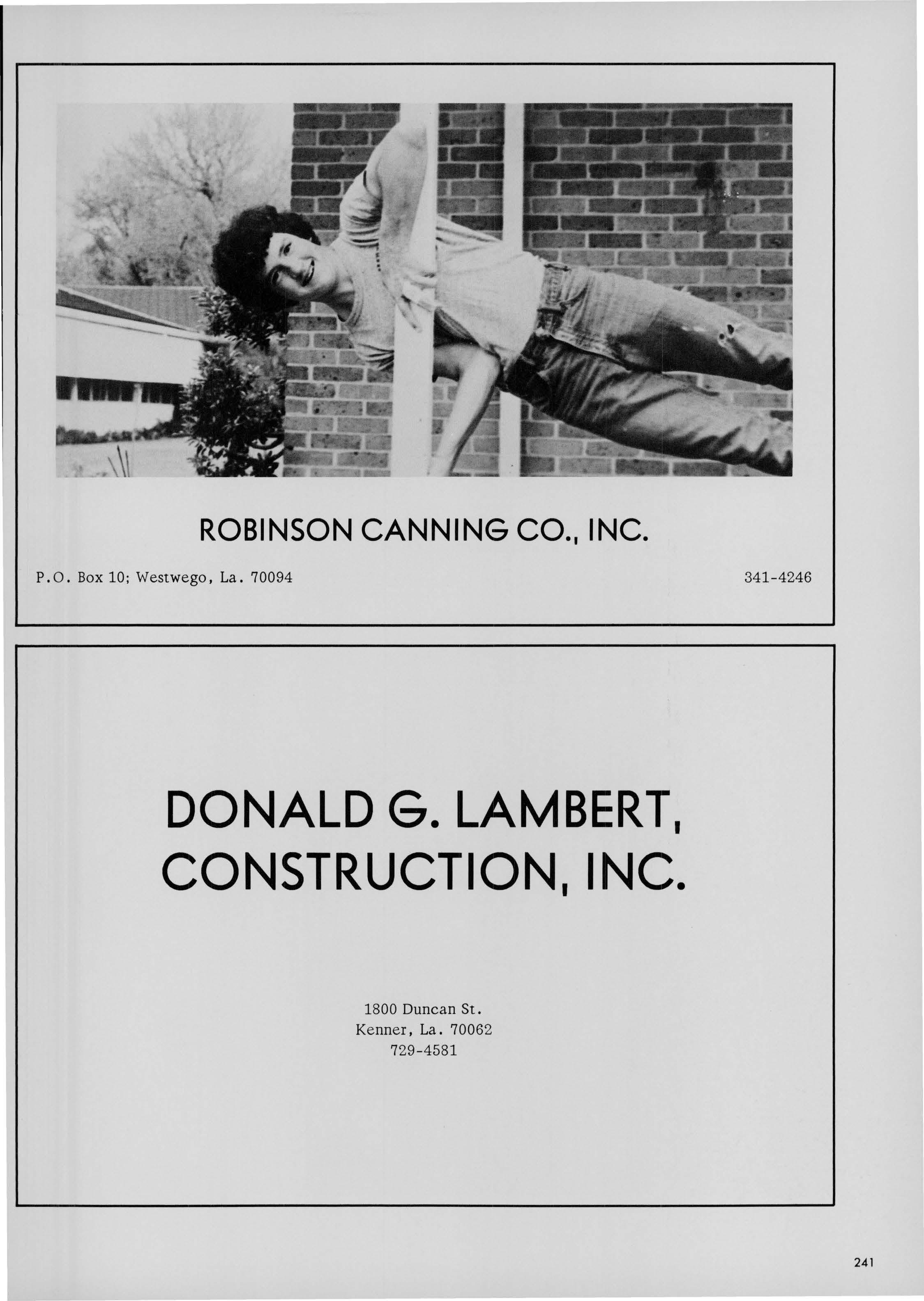 ROBINSON CANNING CO., INC.

P.O. Box 10; Westwego, La. 70094

341-4246

DONALD G. LAMBERT, CONSTRUCTION, INC.

1800 Duncan St.
Kenner, La. 70062
729-4581

241